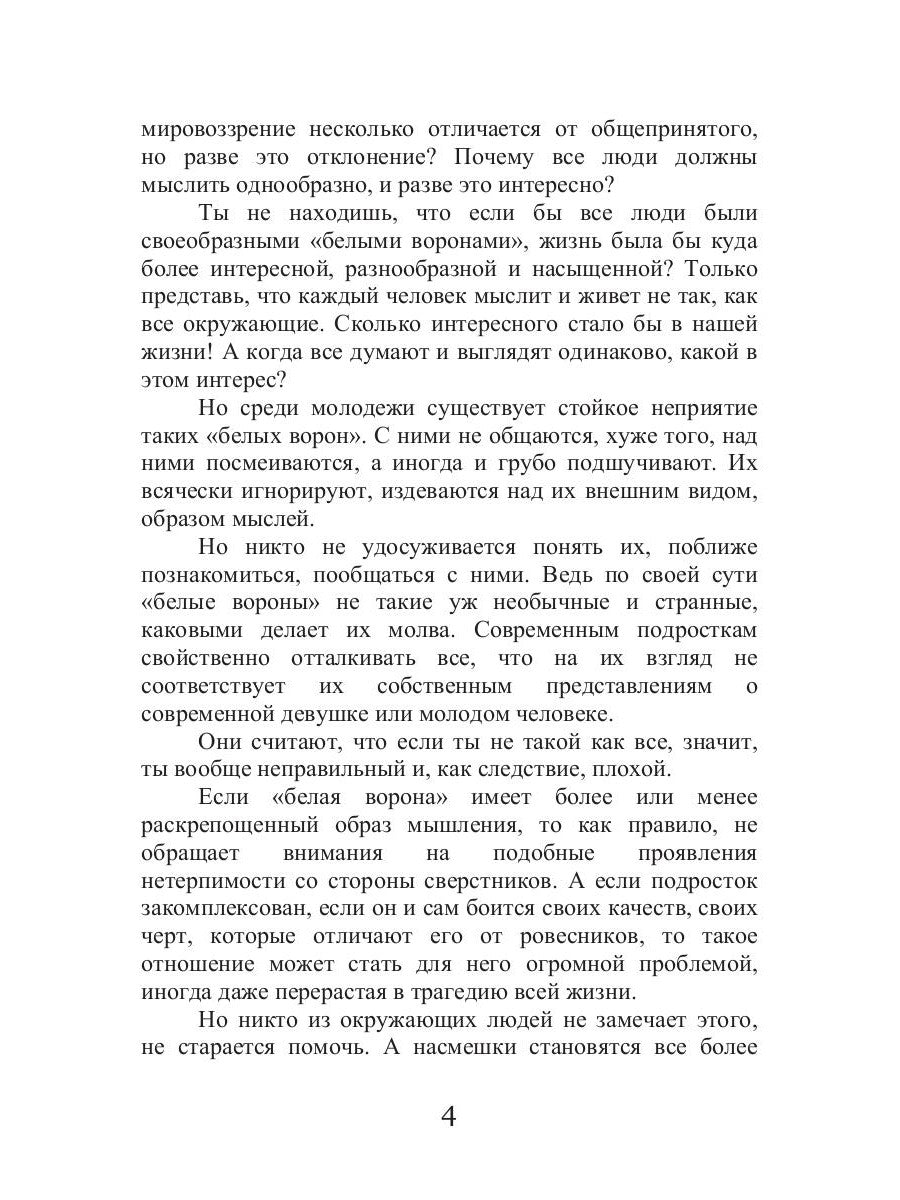 мировоззрение несколько отличается от общепринятого, но разве это отклонение? Почему все люди должны мыслить однообразно, и разве это интересно?

Ты не находишь, что если бы все люди были своеобразными «белыми воронами», жизнь была бы куда более интересной, разнообразной и насыщенной? Только представь, что каждый человек мыслит и живет не так, как все окружающие. Сколько интересного стало бы в нашей жизни! А когда все думают и выглядят одинаково, какой в этом интерес?

Но среди молодежи существует стойкое неприятие таких «белых ворон». С ними не общаются, хуже того, над ними посмеиваются, а иногда и грубо подшучивают. Их всячески игнорируют, издеваются над их внешним видом, образом мыслей.

Но никто не удосуживается понять их, поближе познакомиться, пообщаться с ними. Ведь по своей сути «белые вороны» не такие уж необычные и странные, каковыми делает их молва. Современным подросткам свойственно отталкивать все, что на их взгляд не соответствует их собственным представлениям о современной девушке или молодом человеке.

Они считают, что если ты не такой как все, значит, ты вообще неправильный и, как следствие, плохой.

Если «белая ворона» имеет более или менее раскрепощенный образ мышления, то как правило, не обращает внимания на подобные проявления нетерпимости со стороны сверстников. А если подросток закомплексован, если он и сам боится своих качеств, своих черт, которые отличают его от ровесников, то такое отношение может стать для него огромной проблемой, иногда даже перерастая в трагедию всей жизни.

Но никто из окружающих людей не замечает этого, не старается помочь. А насмешки становятся все более

4